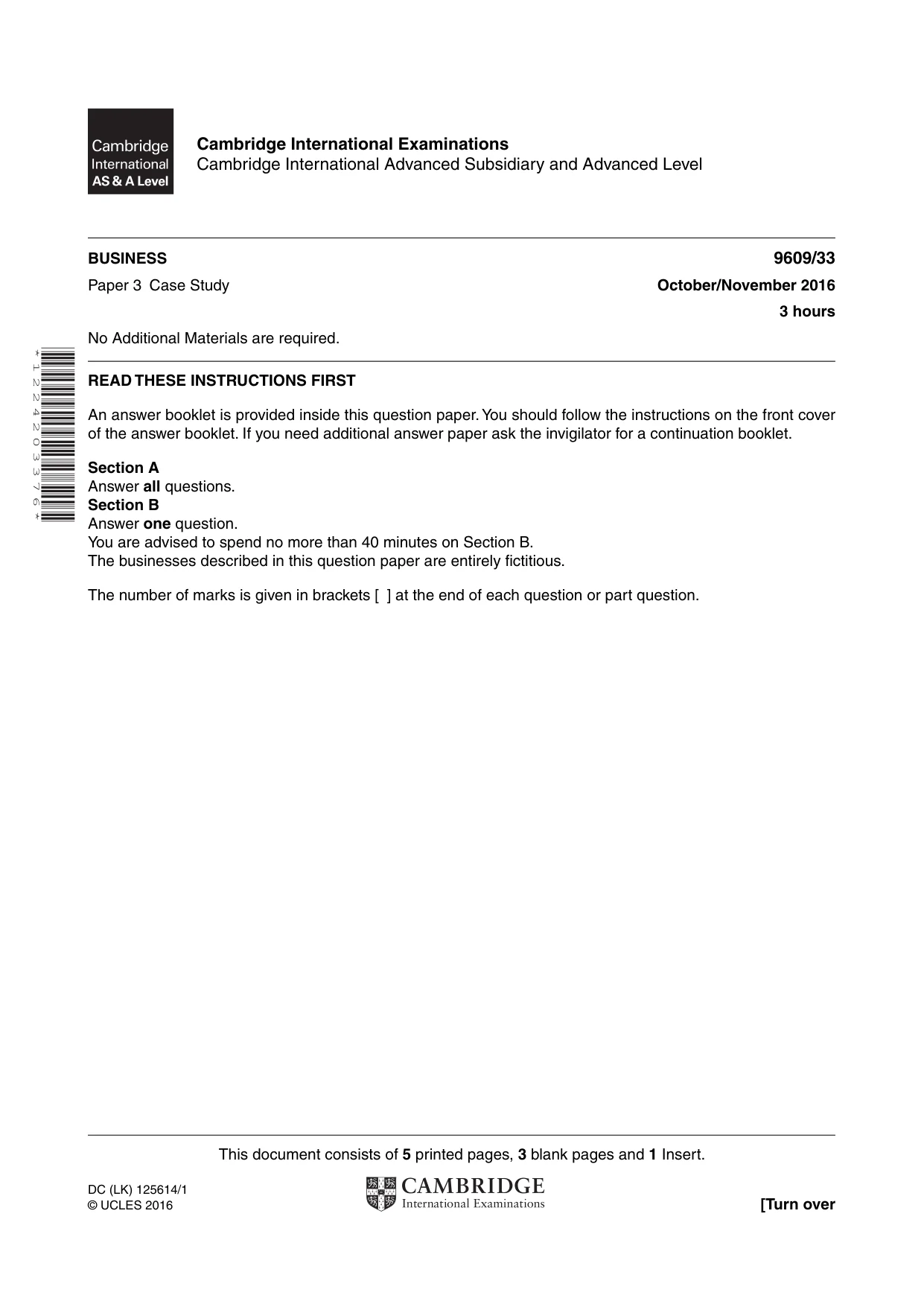 Cambridge International AS & A Level

Cambridge International Examinations
Cambridge International Advanced Subsidiary and Advanced Level

BUSINESS
9609/33

Paper 3 Case Study
October/November 2016
3 hours

No Additional Materials are required.

*1224203376*

READ THESE INSTRUCTIONS FIRST

An answer booklet is provided inside this question paper. You should follow the instructions on the front cover of the answer booklet. If you need additional answer paper ask the invigilator for a continuation booklet.

Section A
Answer all questions.
Section B
Answer one question.
You are advised to spend no more than 40 minutes on Section B.
The businesses described in this question paper are entirely fictitious.

The number of marks is given in brackets [ ] at the end of each question or part question.

This document consists of 5 printed pages, 3 blank pages and 1 Insert.

DC (LK) 125614/1
© UCLES 2016

CAMBRIDGE
International Examinations

[Turn over